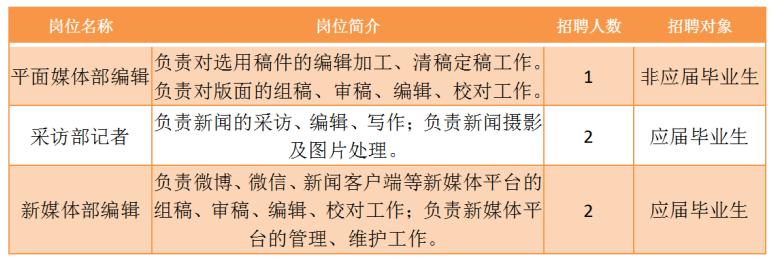 | 岗位名称 | 岗位简介 | 招聘人数 | 招聘对象 |
|---|---|---|---|
| 平面媒体部编辑 | 负责对选用稿件的编辑加工、清稿定稿工作。负责对版面的组稿、审稿、编辑、校对工作。 | 1 | 非应届毕业生 |
| 采访部记者 | 负责新闻的采访、编辑、写作；负责新闻摄影及图片处理。 | 2 | 应届毕业生 |
| 新媒体部编辑 | 负责微博、微信、新闻客户端等新媒体平台的组稿、审稿、编辑、校对工作；负责新媒体平台的管理、维护工作。 | 2 | 应届毕业生 |